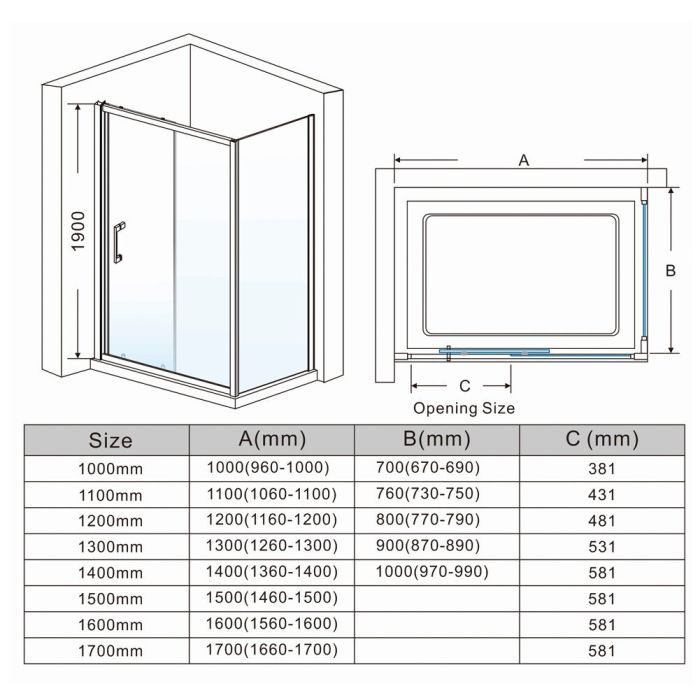 1900

A

B

C

Opening Size

| Size | A(mm) | B(mm) | C (mm) |
|---|---|---|---|
| 1000mm | 1000(960-1000) | 700(670-690) | 381 |
| 1100mm | 1100(1060-1100) | 760(730-750) | 431 |
| 1200mm | 1200(1160-1200) | 800(770-790) | 481 |
| 1300mm | 1300(1260-1300) | 900(870-890) | 531 |
| 1400mm | 1400(1360-1400) | 1000(970-990) | 581 |
| 1500mm | 1500(1460-1500) | | 581 |
| 1600mm | 1600(1560-1600) | | 581 |
| 1700mm | 1700(1660-1700) | | 581 |